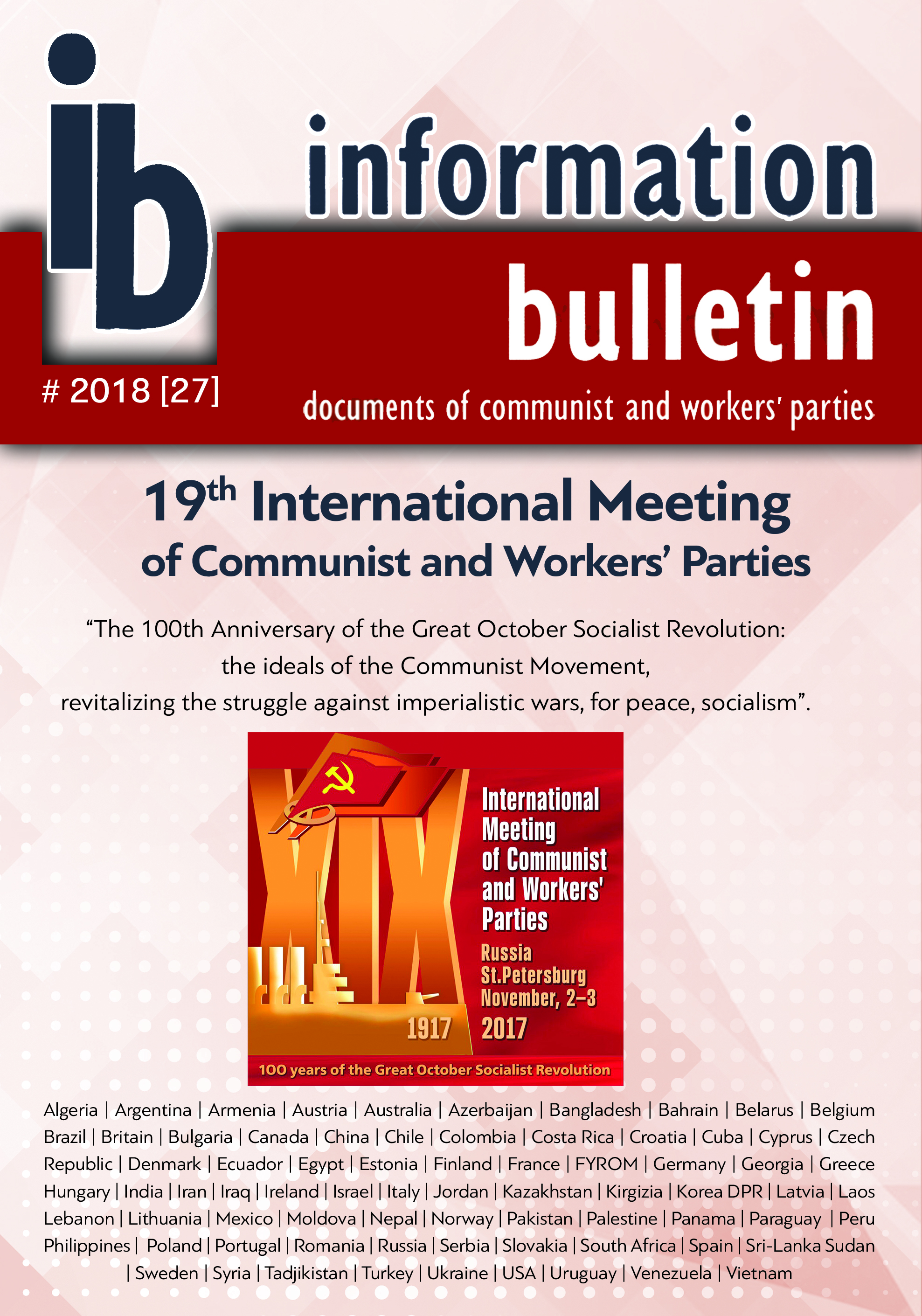 ib

information bulletin

# 2018 [27]

documents of communist and workers' parties

19$^{th}$ International Meeting of Communist and Workers' Parties

"The 100th Anniversary of the Great October Socialist Revolution: the ideals of the Communist Movement, revitalizing the struggle against imperialistic wars, for peace, socialism".

XIX

International Meeting of Communist and Workers' Parties

Russia St.Petersburg November, 2–3

1917 2017

100 years of the Great October Socialist Revolution

Algeria | Argentina | Armenia | Austria | Australia | Azerbaijan | Bangladesh | Bahrain | Belarus | Belgium Brazil | Britain | Bulgaria | Canada | China | Chile | Colombia | Costa Rica | Croatia | Cuba | Cyprus | Czech Republic | Denmark | Ecuador | Egypt | Estonia | Finland | France | FYROM | Germany | Georgia | Greece Hungary | India | Iran | Iraq | Ireland | Israel | Italy | Jordan | Kazakhstan | Kirgizia | Korea DPR | Latvia | Laos Lebanon | Lithuania | Mexico | Moldova | Nepal | Norway | Pakistan | Palestine | Panama | Paraguay | Peru Philippines | Poland | Portugal | Romania | Russia | Serbia | Slovakia | South Africa | Spain | Sri-Lanka Sudan | Sweden | Syria | Tadjikistan | Turkey | Ukraine | USA | Uruguay | Venezuela | Vietnam